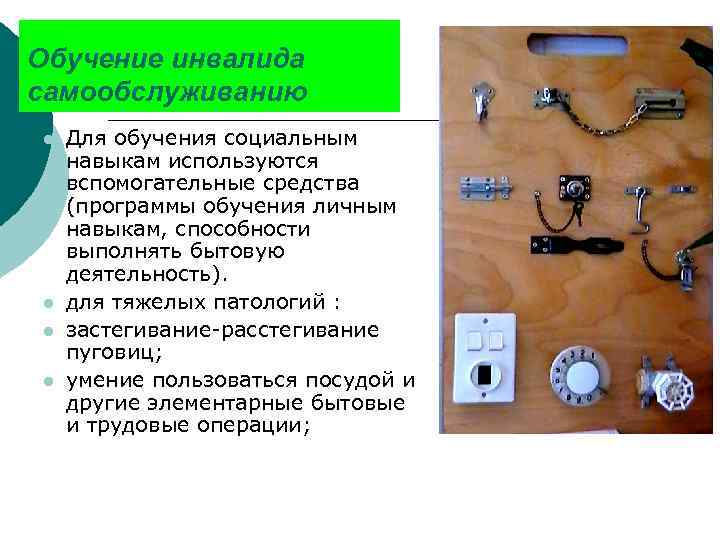 Обучение инвалида самообслуживанию

• Для обучения социальным навыкам используются вспомогательные средства (программы обучения личным навыкам, способности выполнять бытовую деятельность).
• для тяжелых патологий :
• застегивание-расстегивание пуговиц;
• умение пользоваться посудой и другие элементарные бытовые и трудовые операции;